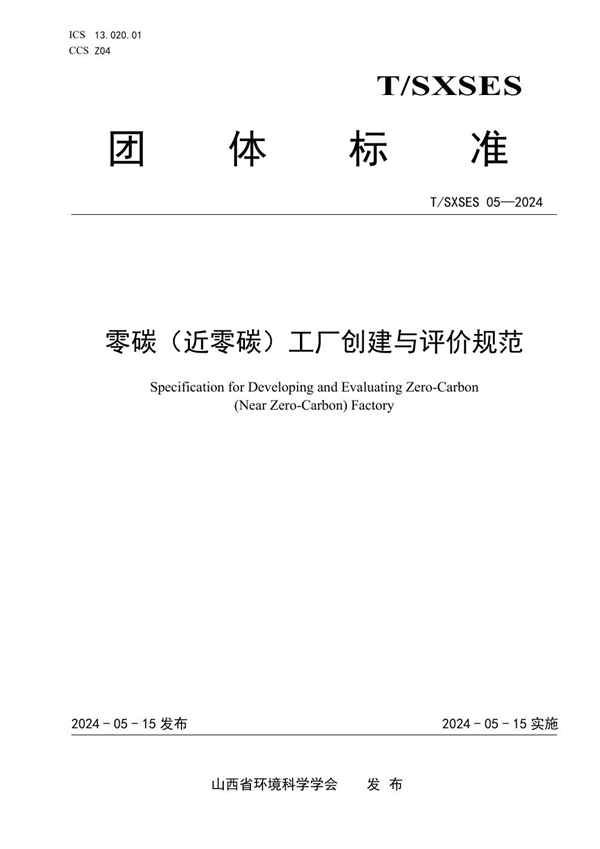 ICS 13.020.01
CCS Z04

T/SXSES

团 体 标 准

T/SXSES 05—2024

零碳（近零碳）工厂创建与评价规范

Specification for Developing and Evaluating Zero-Carbon (Near Zero-Carbon) Factory

2024 - 05 - 15 发布

2024 - 05 - 15 实施

山西省环境科学学会 发 布